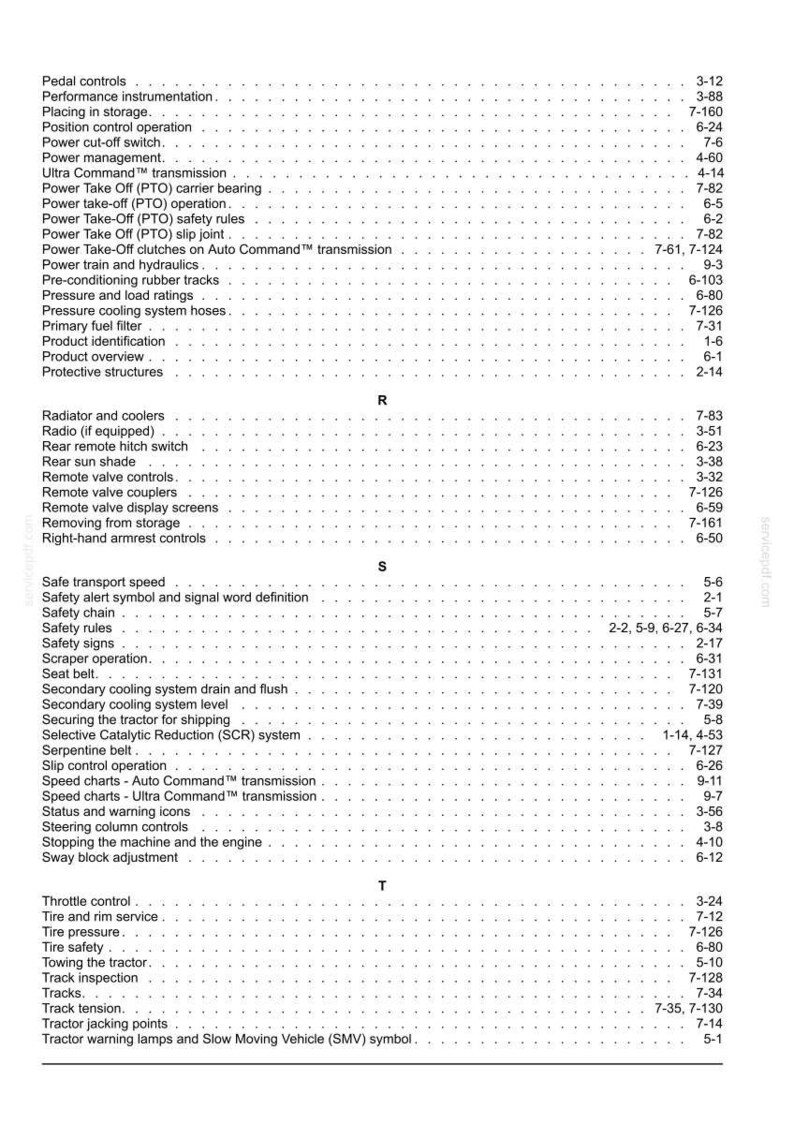 Pedal controls 3-12
Performance instrumentation 3-88
Placing in storage 7-160
Position control operation 6-24
Power cut-off switch 7-6
Power management 4-60
Ultra Command™ transmission 4-14
Power Take Off (PTO) carrier bearing 7-82
Power take-off (PTO) operation 6-5
Power Take-Off (PTO) safety rules 6-2
Power Take Off (PTO) slip joint 7-82
Power Take-Off clutches on Auto Command™ transmission 7-61, 7-124
Power train and hydraulics 9-3
Pre-conditioning rubber tracks 6-103
Pressure and load ratings 6-80
Pressure cooling system hoses 7-126
Primary fuel filter 7-31
Product identification 1-6
Product overview 6-1
Protective structures 2-14

R

Radiator and coolers 7-83
Radio (if equipped) 3-51
Rear remote hitch switch 6-23
Rear sun shade 3-38
Remote valve controls 3-32
Remote valve couplers 7-126
Remote valve display screens 6-59
Removing from storage 7-161
Right-hand armrest controls 6-50

S

Safe transport speed 5-6
Safety alert symbol and signal word definition 2-1
Safety chain 5-7
Safety rules 2-2, 5-9, 6-27, 6-34
Safety signs 2-17
Scraper operation 6-31
Seat belt 7-131
Secondary cooling system drain and flush 7-120
Secondary cooling system level 7-39
Securing the tractor for shipping 5-8
Selective Catalytic Reduction (SCR) system 1-14, 4-53
Serpentine belt 7-127
Slip control operation 6-26
Speed charts - Auto Command™ transmission 9-11
Speed charts - Ultra Command™ transmission 9-7
Status and warning icons 3-56
Steering column controls 3-8
Stopping the machine and the engine 4-10
Sway block adjustment 6-12

T

Throttle control 3-24
Tire and rim service 7-12
Tire pressure 7-126
Tire safety 6-80
Towing the tractor 5-10
Track inspection 7-128
Tracks 7-34
Track tension 7-35, 7-130
Tractor jacking points 7-14
Tractor warning lamps and Slow Moving Vehicle (SMV) symbol 5-1

servicepdf.com